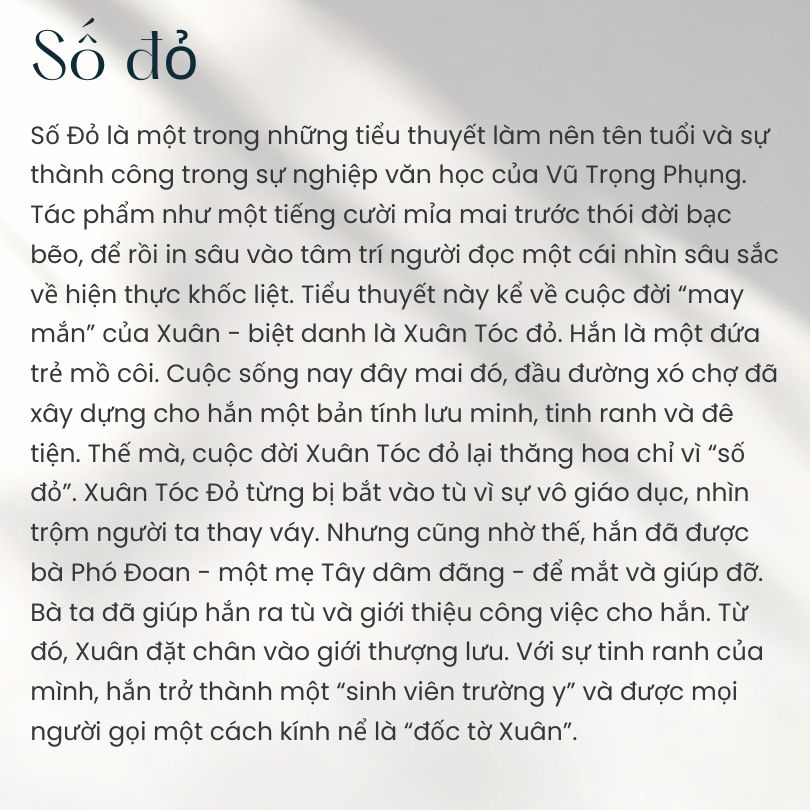 Số đỏ

Số Đỏ là một trong những tiểu thuyết làm nên tên tuổi và sự thành công trong sự nghiệp văn học của Vũ Trọng Phụng. Tác phẩm như một tiếng cười mỉa mai trước thói đời bạc bẽo, để rồi in sâu vào tâm trí người đọc một cái nhìn sâu sắc về hiện thực khốc liệt. Tiểu thuyết này kể về cuộc đời “may mắn” của Xuân - biệt danh là Xuân Tóc đỏ. Hắn là một đứa trẻ mồ côi. Cuộc sống nay đây mai đó, đầu đường xó chợ đã xây dựng cho hắn một bản tính lưu minh, tinh ranh và đê tiện. Thế mà, cuộc đời Xuân Tóc đỏ lại thăng hoa chỉ vì “số đỏ”. Xuân Tóc Đỏ từng bị bắt vào tù vì sự vô giáo dục, nhìn trộm người ta thay váy. Nhưng cũng nhờ thế, hắn đã được bà Phó Đoan - một mẹ Tây dâm đãng - để mắt và giúp đỡ. Bà ta đã giúp hắn ra tù và giới thiệu công việc cho hắn. Từ đó, Xuân đặt chân vào giới thượng lưu. Với sự tinh ranh của mình, hắn trở thành một “sinh viên trường y” và được mọi người gọi một cách kính nể là “đốc tờ Xuân”.